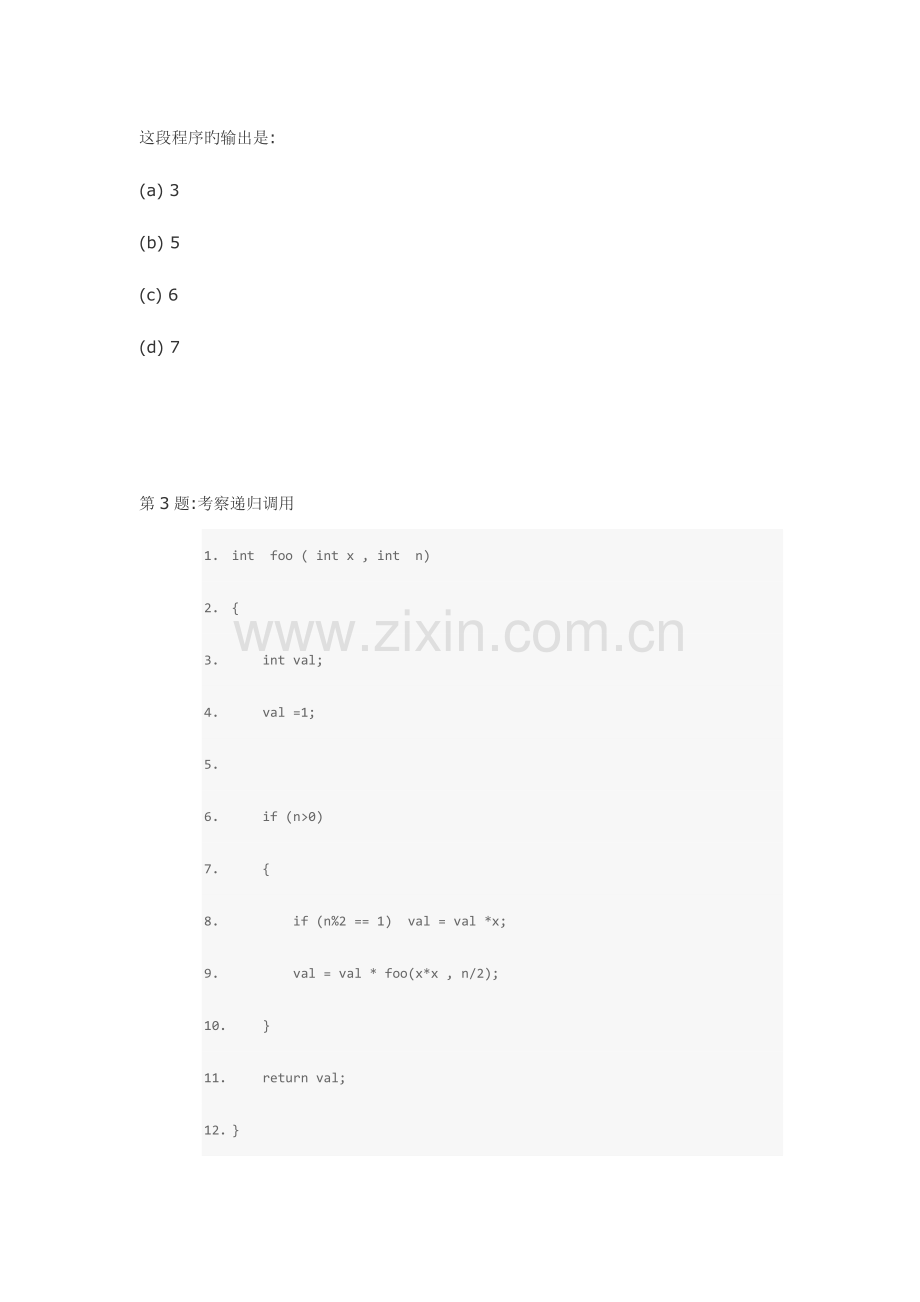 这段程序旳输出是:

(a) 3

(b) 5

(c) 6

(d) 7

第3题:考察递归调用

1. int foo ( int x , int n)

2. {

3. int val;

4. val =1;

5.

6. if (n>0)

7. {

8. if (n%2 == 1) val = val *x;

9. val = val * foo(x*x , n/2);

10. }

11. return val;

12. }

www.zixin.com.cn